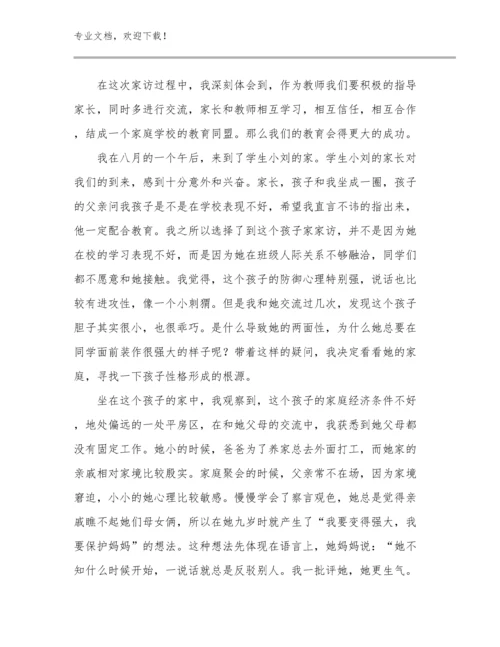 专业文档，欢迎下载！

在这次家访过程中，我深刻体会到，作为教师我们要积极的指导家长，同时多进行交流，家长和教师相互学习，相互信任，相互合作，结成一个家庭学校的教育同盟。那么我们的教育会得更大的成功。

我在八月的一个午后，来到了学生小刘的家。学生小刘的家长对我们的到来，感到十分意外和兴奋。家长，孩子和我坐成一圈，孩子的父亲问我孩子是不是在学校表现不好，希望我直言不讳的指出来，他一定配合教育。我之所以选择了到这个孩子家家访，并不是因为她在校的学习表现不好，而是因为她在班级人际关系不够融洽，同学们都不愿意和她接触。我觉得，这个孩子的防御心理特别强，说话也比较有进攻性，像一个小刺猬。但是我和她交流过几次，发现这个孩子胆子其实很小，也很乖巧。是什么导致她的两面性，为什么她总要在同学面前装作很强大的样子呢？带着这样的疑问，我决定看看她的家庭，寻找一下孩子性格形成的根源。

坐在这个孩子的家中，我观察到，这个孩子的家庭经济条件不好，地处偏远的一处平房区，在和她父母的交流中，我获悉到她父母都没有固定工作。她小的时候，爸爸为了养家总去外面打工，而她家的亲戚相对家境比较殷实。家庭聚会的时候，父亲常不在场，因为家境窘迫，小小的她心理比较敏感。慢慢学会了察言观色，她总是觉得亲戚瞧不起她们母女俩，所以在她九岁时就产生了“我要变得强大，我要保护妈妈”的想法。这种想法先体现在语言上，她妈妈说：“她不知什么时候开始，一说话就总是反驳别人。我一批评她，她更生气。